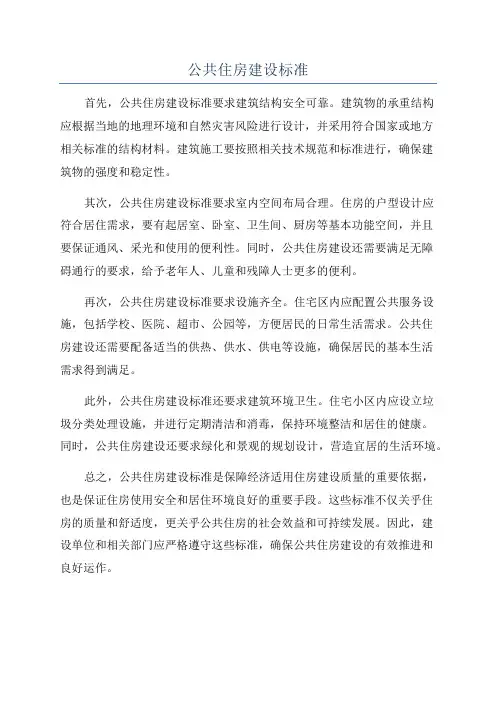 公共住房建设标准

首先，公共住房建设标准要求建筑结构安全可靠。建筑物的承重结构应根据当地的地理环境和自然灾害风险进行设计，并采用符合国家或地方相关标准的结构材料。建筑施工要按照相关技术规范和标准进行，确保建筑物的强度和稳定性。

其次，公共住房建设标准要求室内空间布局合理。住房的户型设计应符合居住需求，要有起居室、卧室、卫生间、厨房等基本功能空间，并且要保证通风、采光和使用的便利性。同时，公共住房建设还需要满足无障碍通行的要求，给予老年人、儿童和残障人士更多的便利。

再次，公共住房建设标准要求设施齐全。住宅区内应配置公共服务设施，包括学校、医院、超市、公园等，方便居民的日常生活需求。公共住房建设还需要配备适当的供热、供水、供电等设施，确保居民的基本生活需求得到满足。

此外，公共住房建设标准还要求建筑环境卫生。住宅小区内应设立垃圾分类处理设施，并进行定期清洁和消毒，保持环境整洁和居住的健康。同时，公共住房建设还要求绿化和景观的规划设计，营造宜居的生活环境。

总之，公共住房建设标准是保障经济适用住房建设质量的重要依据，也是保证住房使用安全和居住环境良好的重要手段。这些标准不仅关乎住房的质量和舒适度，更关乎公共住房的社会效益和可持续发展。因此，建设单位和相关部门应严格遵守这些标准，确保公共住房建设的有效推进和良好运作。